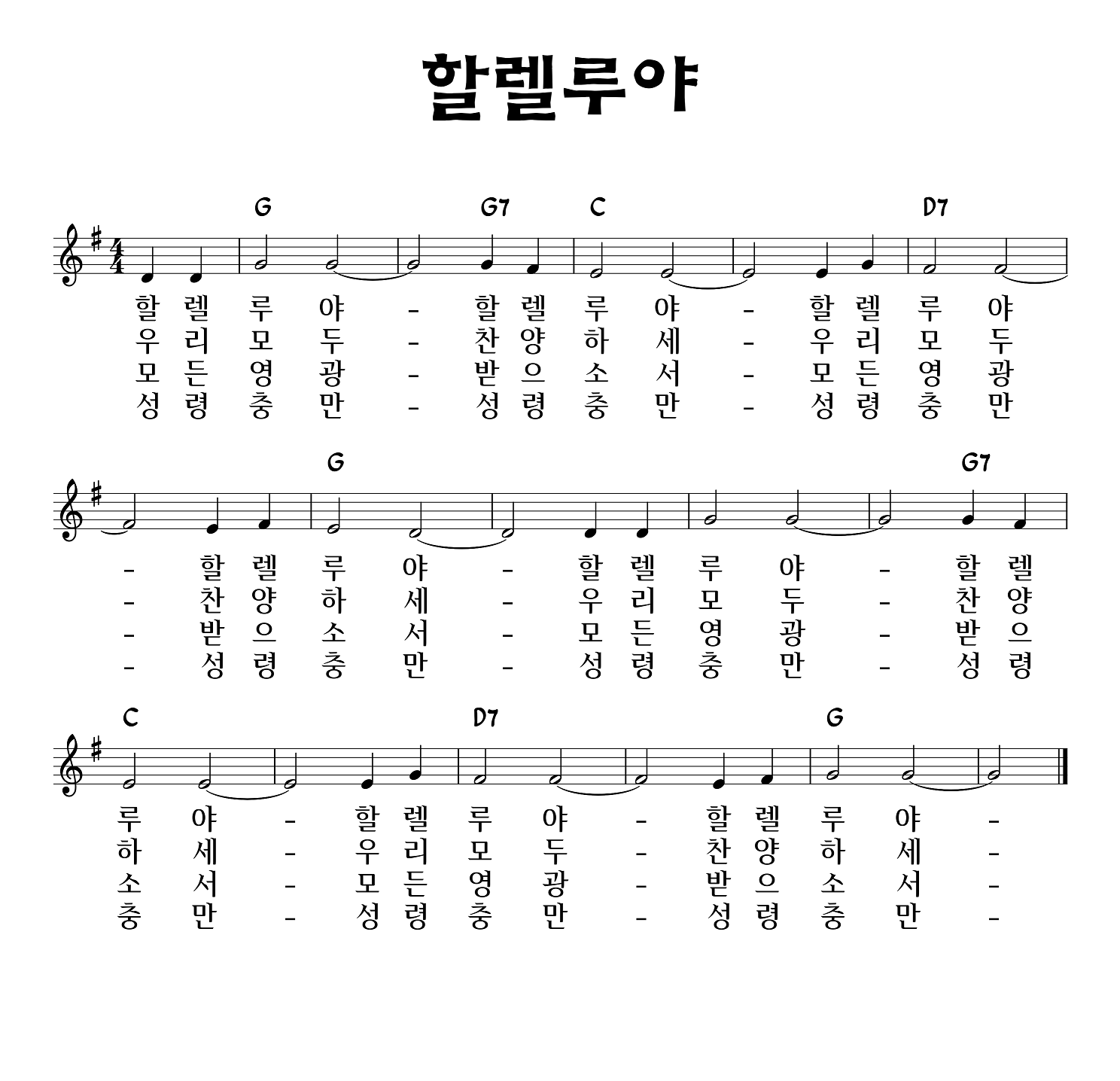 할렐루야

G G7 C D7

할 렐 루 야 - 할 렐 루 야 - 할 렐 루 야
우 리 모 두 - 찬 양 하 세 - 우 리 모 두
모 든 영 광 - 받 으 소 서 - 모 든 영 광
성 령 충 만 - 성 령 충 만 - 성 령 충 만

G G7

- 할 렐 루 야 - 할 렐 루 야 - 할 렐
- 찬 양 하 세 - 우 리 모 두 - 찬 양
- 받 으 소 서 - 모 든 영 광 - 받 으
- 성 령 충 만 - 성 령 충 만 - 성 령

C D7 G

루 야 - 할 렐 루 야 - 할 렐 루 야 -
하 세 - 우 리 모 두 - 찬 양 하 세 -
소 서 - 모 든 영 광 - 받 으 소 서 -
충 만 - 성 령 충 만 - 성 령 충 만 -